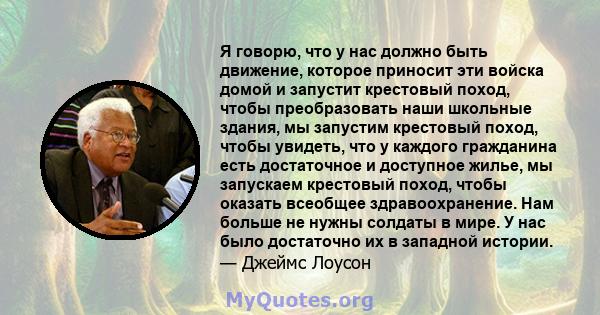 Я говорю, что у нас должно быть движение, которое приносит эти войска домой и запустит крестовый поход, чтобы преобразовать наши школьные здания, мы запустим крестовый поход, чтобы увидеть, что у каждого гражданина есть достаточное и доступное жилье, мы запускаем крестовый поход, чтобы оказать всеобщее здравоохранение. Нам больше не нужны солдаты в мире. У нас было достаточно их в западной истории.
— Джеймс Лоусон

MyQuotes.org